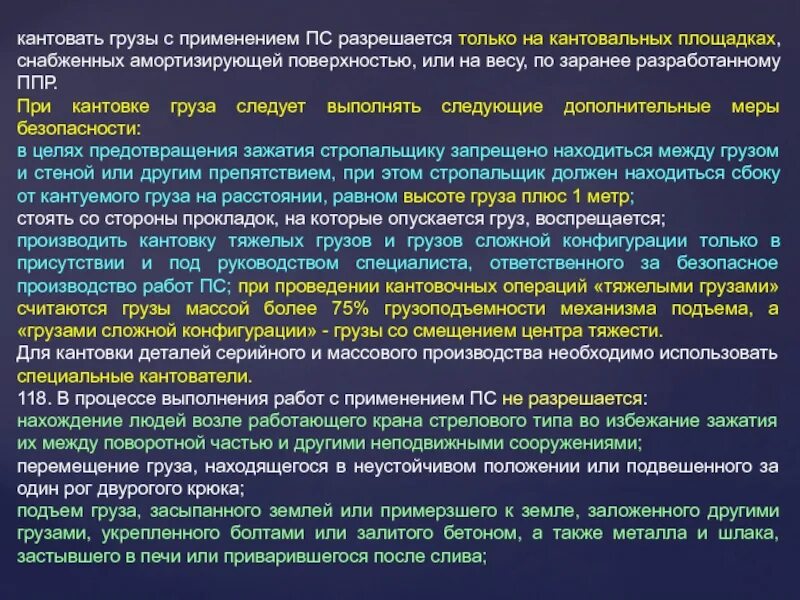 кантовать грузы с применением ПС разрешается только на кантовальных площадках, снабженных амортизирующей поверхностью, или на весу, по заранее разработанному ППР.
При кантовке груза следует выполнять следующие дополнительные меры безопасности:
в целях предотвращения зажатия стропальщику запрещено находиться между грузом и стеной или другим препятствием, при этом стропальщик должен находиться сбоку от кантуемого груза на расстоянии, равном высоте груза плюс 1 метр;
стоять со стороны прокладок, на которые опускается груз, воспрещается;
производить кантовку тяжелых грузов и грузов сложной конфигурации только в присутствии и под руководством специалиста, ответственного за безопасное производство работ ПС; при проведении кантовочных операций «тяжелыми грузами» считаются грузы массой более 75% грузоподъемности механизма подъема, а «грузами сложной конфигурации» - грузы со смещением центра тяжести.
Для кантовки деталей серийного и массового производства необходимо использовать специальные кантователи.
118. В процессе выполнения работ с применением ПС не разрешается:
нахождение людей возле работающего крана стрелового типа во избежание зажатия их между поворотной частью и другими неподвижными сооружениями;
перемещение груза, находящегося в неустойчивом положении или подвешенного за один рог двурогого крюка;
подъем груза, засыпанного землей или примерзшего к земле, заложенного другими грузами, укрепленного болтами или залитого бетоном, а также металла и шлака, застывшего в печи или приварившегося после слива;